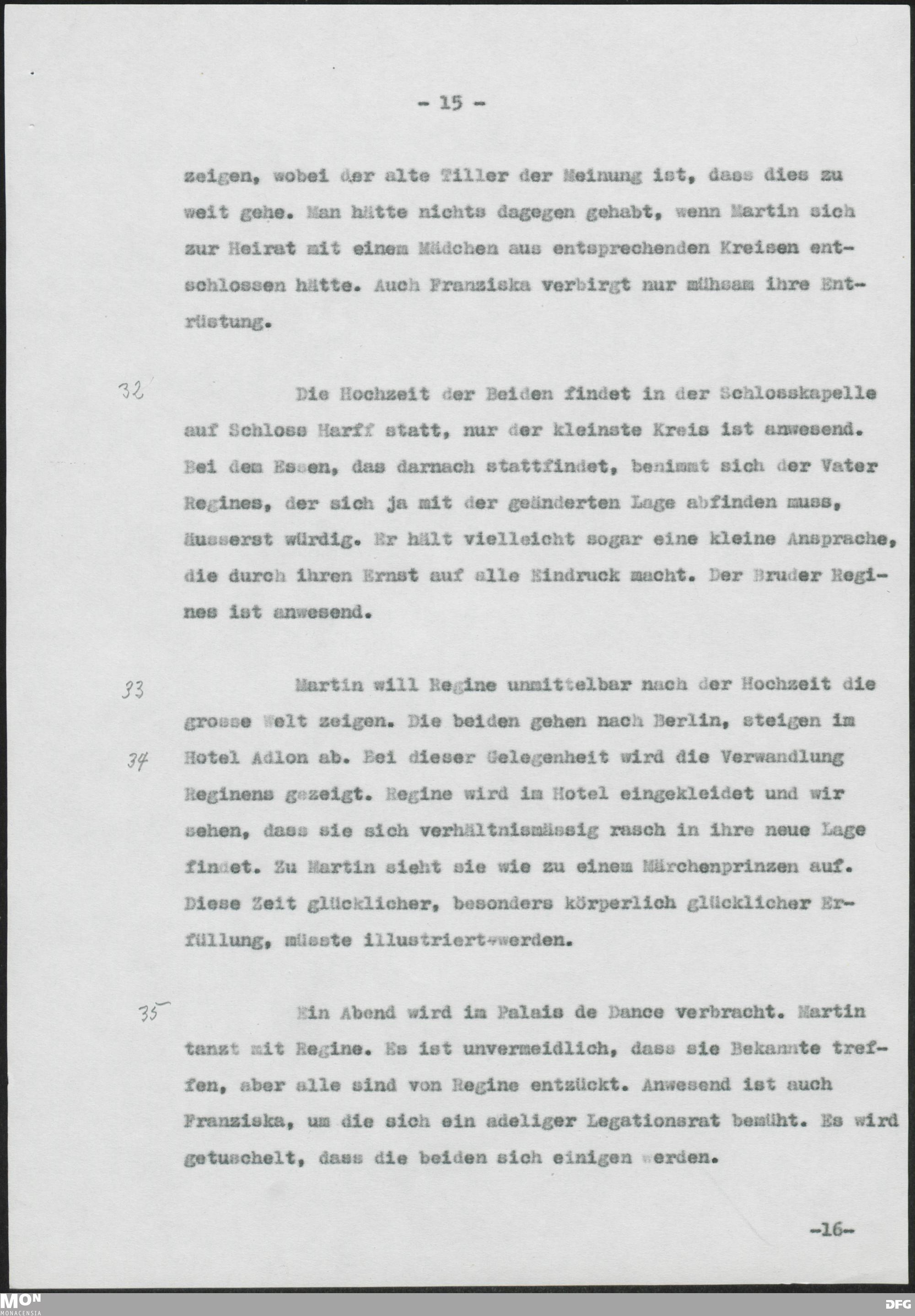 - 15 -

zeigen, wobei der alte Tiller der Meinung ist, dass dies zu weit gehe. Man hätte nichts dagegen gehabt, wenn Martin sich zur Heirat mit einem Mädchen aus entsprechenden Kreisen entschlossen hätte. Auch Franziska verbirgt nur mühsam ihre Entrüstung.

32 Die Hochzeit der Beiden findet in der Schlosskapelle auf Schloss Harff statt, nur der kleinste Kreis ist anwesend. Bei dem Essen, das darnach stattfindet, benimmt sich der Vater Regines, der sich ja mit der geänderten Lage abfinden muss, äusserst würdig. Er hält vielleicht sogar eine kleine Ansprache, die durch ihren Ernst auf alle Eindruck macht. Der Bruder Regines ist anwesend.

33 Martin will Regine unmittelbar nach der Hochzeit die grosse Welt zeigen. Die beiden gehen nach Berlin, steigen im 34 Hotel Adlon ab. Bei dieser Gelegenheit wird die Verwandlung Reginens gezeigt. Regine wird im Hotel eingekleidet und wir sehen, dass sie sich verhältnismässig rasch in ihre neue Lage findet. Zu Martin sieht sie wie zu einem Märchenprinzen auf. Diese Zeit glücklicher, besonders körperlich glücklicher Erfüllung, müsste illustriert werden.

35 Ein Abend wird im Palais de Dance verbracht. Martin tanzt mit Regine. Es ist unvermeidlich, dass sie Bekannte treffen, aber alle sind von Regine entzückt. Anwesend ist auch Franziska, um die sich ein adeliger Legationsrat bemüht. Es wird getuschelt, dass die beiden sich einigen werden.

-16-

MON MONACENSIA DFG